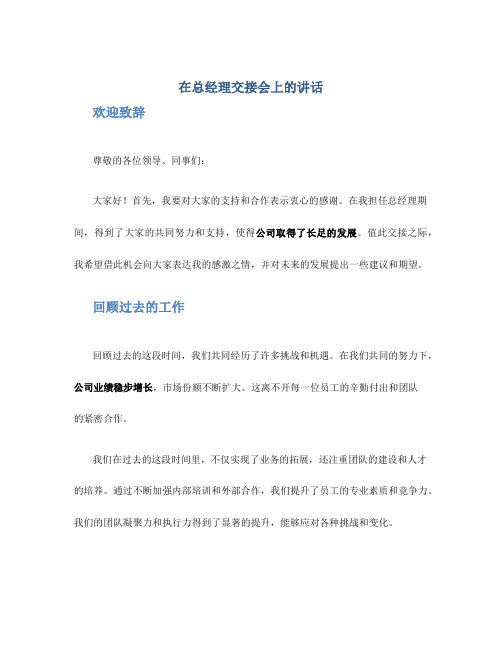 在总经理交接会上的讲话

欢迎致辞

尊敬的各位领导、同事们：

大家好！首先，我要对大家的支持和合作表示衷心的感谢。在我担任总经理期间，得到了大家的共同努力和支持，使得公司取得了长足的发展。值此交接之际，我希望借此机会向大家表达我的感激之情，并对未来的发展提出一些建议和期望。

回顾过去的工作

回顾过去的这段时间，我们共同经历了许多挑战和机遇。在我们共同的努力下，公司业绩稳步增长，市场份额不断扩大。这离不开每一位员工的辛勤付出和团队的紧密合作。

我们在过去的这段时间里，不仅实现了业务的拓展，还注重团队的建设和人才的培养。通过不断加强内部培训和外部合作，我们提升了员工的专业素质和竞争力。我们的团队凝聚力和执行力得到了显著的提升，能够应对各种挑战和变化。